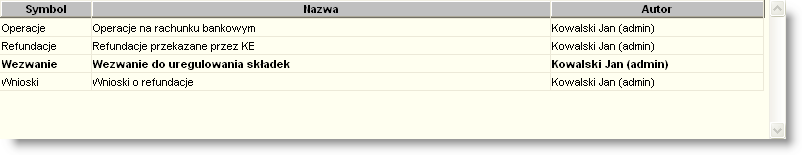 | Symbol | Nazwa | Autor |
|---|---|---|
| Operacje | Operacje na rachunku bankowym | Kowalski Jan (admin) |
| Refundacje | Refundacje przekazane przez KE | Kowalski Jan (admin) |
| **Wezwanie** | **Wezwanie do uregulowania składek** | **Kowalski Jan (admin)** |
| Wnioski | Wnioski o refundacje | Kowalski Jan (admin) |